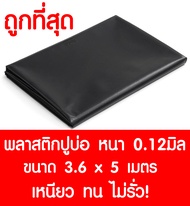 ถูกที่สุด

พลาสติกปูบ่อ หนา 0.12มิล
ขนาด 3.6 x 5 เมตร
เหนียว ทน ไม่รั่ว!